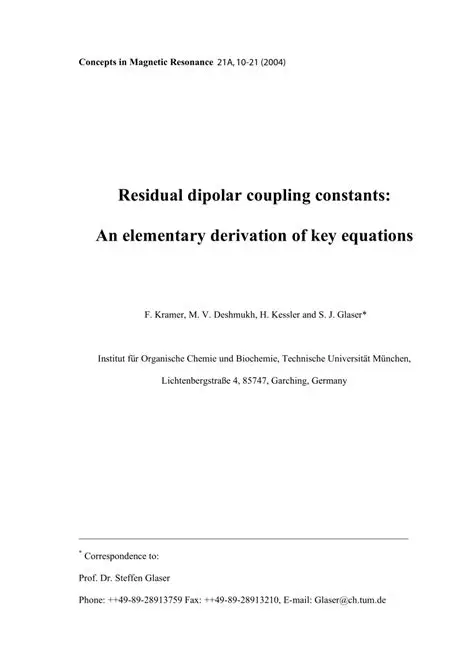 Concepts in Magnetic Resonance 21A, 10-21 (2004)

Residual dipolar coupling constants:

An elementary derivation of key equations

F. Kramer, M. V. Deshmukh, H. Kessler and S. J. Glaser*

Institut für Organische Chemie und Biochemie, Technische Universität München,

Lichtenbergstraße 4, 85747, Garching, Germany

* Correspondence to:

Prof. Dr. Steffen Glaser

Phone: ++49-89-28913759 Fax: ++49-89-28913210, E-mail: Glaser@ch.tum.de